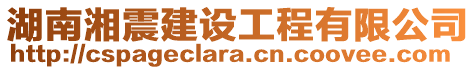 湖南湘震建设工程有限公司
http://cspageclara.cn.coovee.com